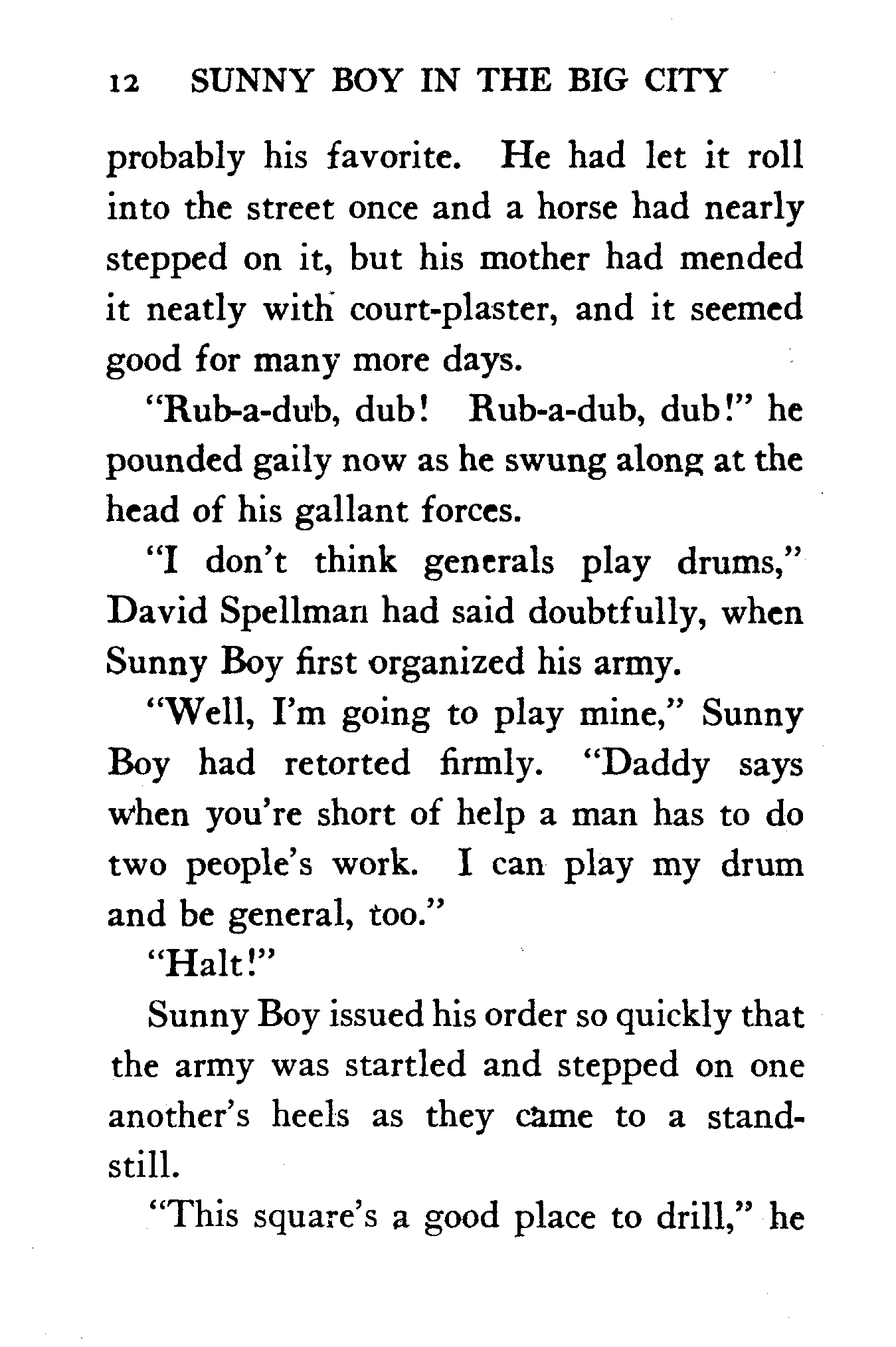 12 SUNNY BOY IN THE BIG CITY

probably his favorite. He had let it roll into the street once and a horse had nearly stepped on it, but his mother had mended it neatly with court-plaster, and it seemed good for many more days.

"Rub-a-dub, dub! Rub-a-dub, dub!" he pounded gaily now as he swung along at the head of his gallant forces.

"I don't think generals play drums," David Spellman had said doubtfully, when Sunny Boy first organized his army.

"Well, I'm going to play mine," Sunny Boy had retorted firmly. "Daddy says when you're short of help a man has to do two people's work. I can play my drum and be general, too."

"Halt!"

Sunny Boy issued his order so quickly that the army was startled and stepped on one another's heels as they came to a standstill.

"This square's a good place to drill," he